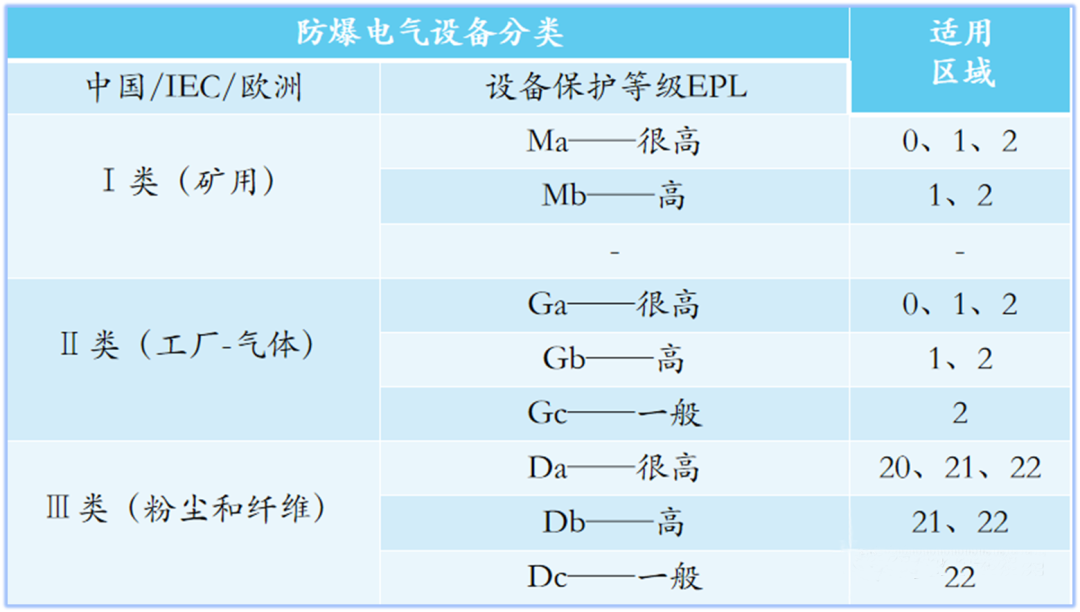 | 防爆电气设备分类 | | 适用区域 |
|---|---|---|
| 中国/IEC/欧洲 | 设备保护等级EPL | |
| Ⅰ类（矿用） | Ma——很高 | 0、1、2 |
| | Mb——高 | 1、2 |
| | - | - |
| Ⅱ类（工厂-气体） | Ga——很高 | 0、1、2 |
| | Gb——高 | 1、2 |
| | Gc——一般 | 2 |
| Ⅲ类（粉尘和纤维） | Da——很高 | 20、21、22 |
| | Db——高 | 21、22 |
| | Dc——一般 | 22 |